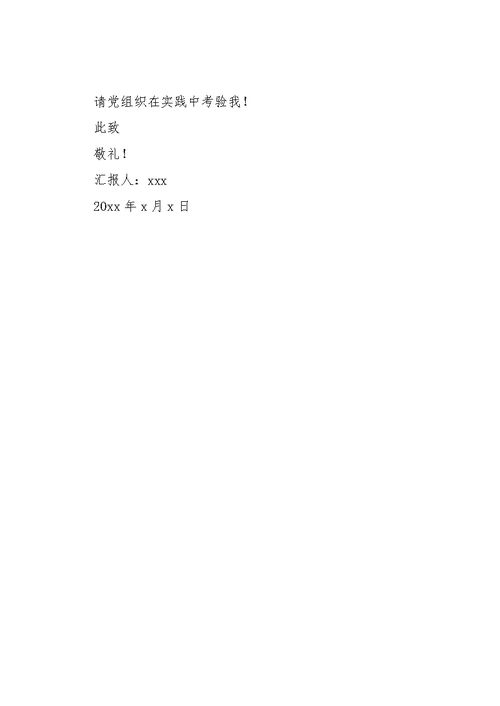 请党组织在实践中考验我！

此致

敬礼！

汇报人：xxx

20xx 年 x 月 x 日